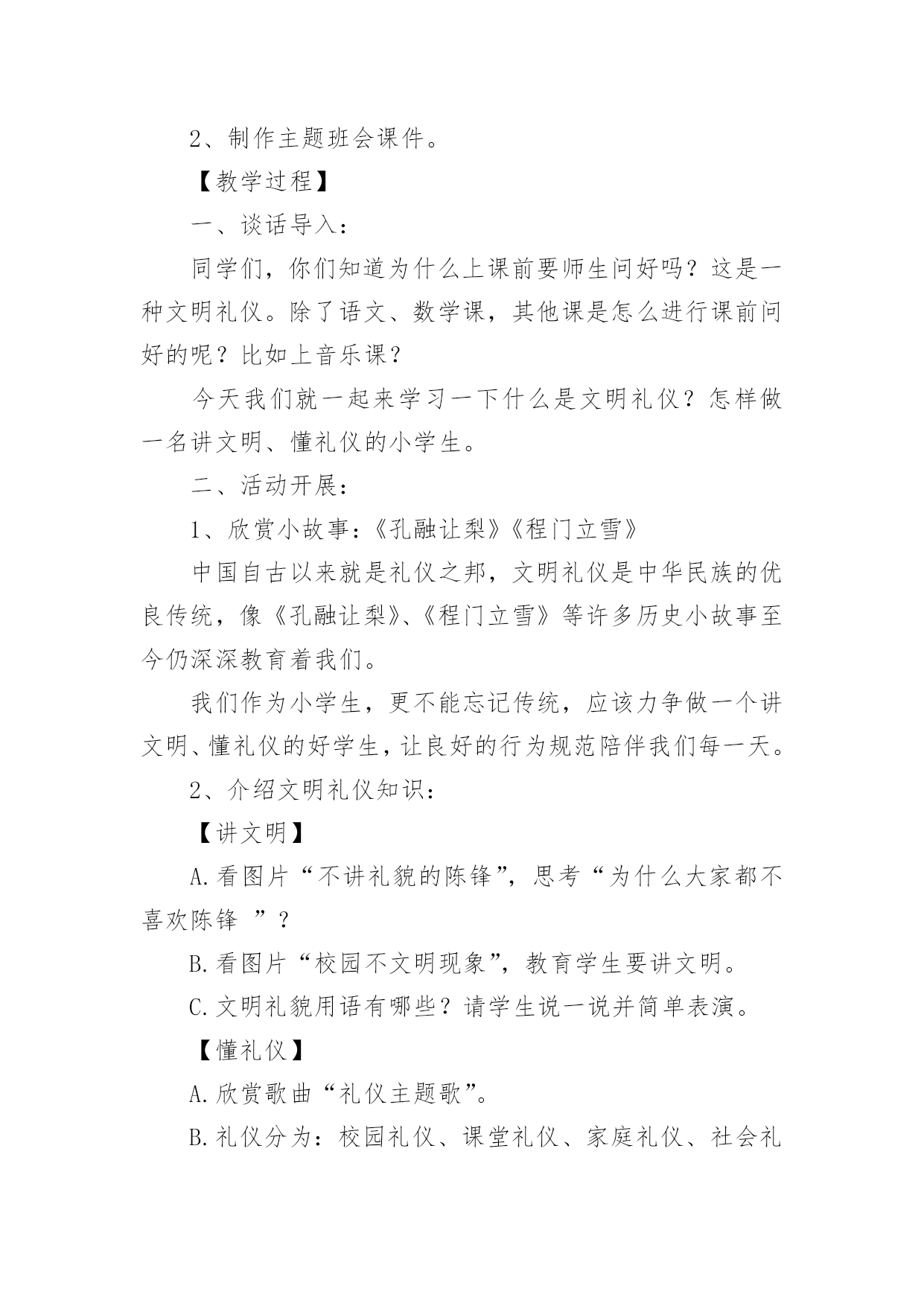 2、制作主题班会课件。

【教学过程】

一、谈话导入：

同学们，你们知道为什么上课前要师生问好吗？这是一种文明礼仪。除了语文、数学课，其他课是怎么进行课前问好的呢？比如上音乐课？

今天我们就一起来学习一下什么是文明礼仪？怎样做一名讲文明、懂礼仪的小学生。

二、活动开展：

1、欣赏小故事：《孔融让梨》《程门立雪》

中国自古以来就是礼仪之邦，文明礼仪是中华民族的优良传统，像《孔融让梨》、《程门立雪》等许多历史小故事至今仍深深教育着我们。

我们作为小学生，更不能忘记传统，应该力争做一个讲文明、懂礼仪的好学生，让良好的行为规范陪伴我们每一天。

2、介绍文明礼仪知识：

【讲文明】

A.看图片“不讲礼貌的陈锋”，思考“为什么大家都不喜欢陈锋 ”？

B.看图片“校园不文明现象”，教育学生要讲文明。

C.文明礼貌用语有哪些？请学生说一说并简单表演。

【懂礼仪】

A.欣赏歌曲“礼仪主题歌”。

B.礼仪分为：校园礼仪、课堂礼仪、家庭礼仪、社会礼